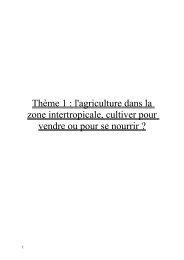 Thème 1 : l'agriculture dans la zone intertropicale, cultiver pour vendre ou pour se nourrir ?

1